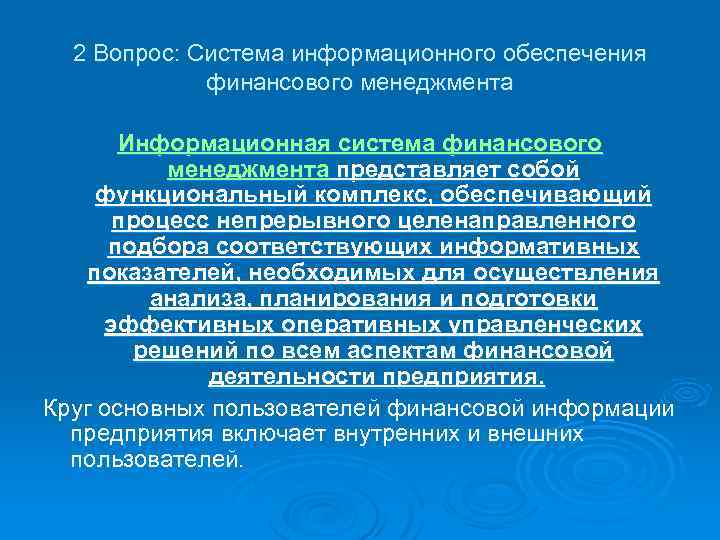 2 Вопрос: Система информационного обеспечения финансового менеджмента

Информационная система финансового менеджмента представляет собой функциональный комплекс, обеспечивающий процесс непрерывного целенаправленного подбора соответствующих информативных показателей, необходимых для осуществления анализа, планирования и подготовки эффективных оперативных управленческих решений по всем аспектам финансовой деятельности предприятия.

Круг основных пользователей финансовой информации предприятия включает внутренних и внешних пользователей.